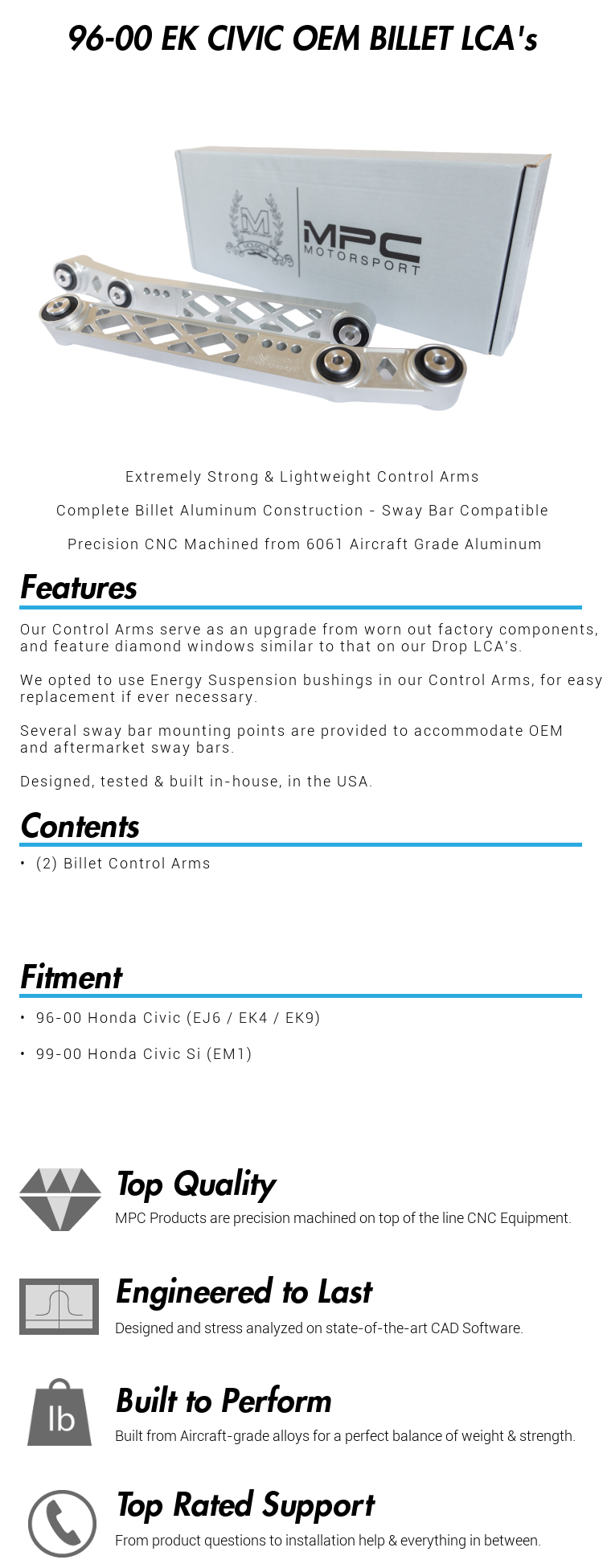 96-00 EK CIVIC OEM BILLET LCA's

M
MPC
MOTORSPORT

Extremely Strong & Lightweight Control Arms

Complete Billet Aluminum Construction - Sway Bar Compatible

Precision CNC Machined from 6061 Aircraft Grade Aluminum

Features

Our Control Arms serve as an upgrade from worn out factory components, and feature diamond windows similar to that on our Drop LCA's.

We opted to use Energy Suspension bushings in our Control Arms, for easy replacement if ever necessary.

Several sway bar mounting points are provided to accommodate OEM and aftermarket sway bars.

Designed, tested & built in-house, in the USA.

Contents

• (2) Billet Control Arms

Fitment

• 96-00 Honda Civic (EJ6 / EK4 / EK9)

• 99-00 Honda Civic Si (EM1)

Top Quality
MPC Products are precision machined on top of the line CNC Equipment.

Engineered to Last
Designed and stress analyzed on state-of-the-art CAD Software.

lb
Built to Perform
Built from Aircraft-grade alloys for a perfect balance of weight & strength.

Top Rated Support
From product questions to installation help & everything in between.